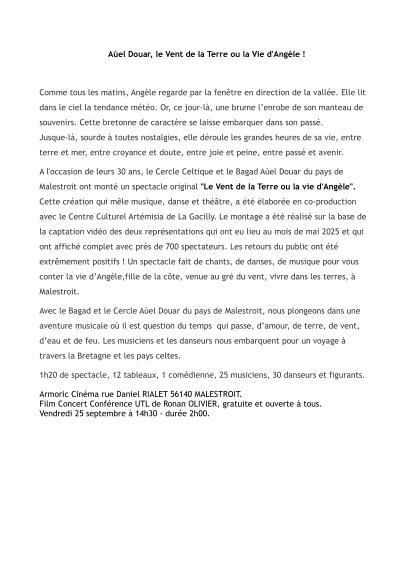 Aùel Douar, le Vent de la Terre ou la Vie d'Angèle !

Comme tous les matins, Angèle regarde par la fenêtre en direction de la vallée. Elle lit dans le ciel la tendance météo. Or, ce jour-là, une brume l'enrobe de son manteau de souvenirs. Cette bretonne de caractère se laisse embarquer dans son passé.
Jusque-là, sourde à toutes nostalgies, elle déroule les grandes heures de sa vie, entre terre et mer, entre croyance et doute, entre joie et peine, entre passé et avenir.

A l'occasion de leurs 30 ans, le Cercle Celtique et le Bagad Aùel Douar du pays de Malestroit ont monté un spectacle original "Le Vent de la Terre ou la vie d'Angèle". Cette création qui mêle musique, danse et théâtre, a été élaborée en co-production avec le Centre Culturel Artémisia de La Gacilly. Le montage a été réalisé sur la base de la captation vidéo des deux représentations qui ont eu lieu au mois de mai 2025 et qui ont affiché complet avec près de 700 spectateurs. Les retours du public ont été extrêmement positifs ! Un spectacle fait de chants, de danses, de musique pour vous conter la vie d'Angèle,fille de la côte, venue au gré du vent, vivre dans les terres, à Malestroit.

Avec le Bagad et le Cercle Aùel Douar du pays de Malestroit, nous plongeons dans une aventure musicale où il est question du temps qui passe, d'amour, de terre, de vent, d'eau et de feu. Les musiciens et les danseurs nous embarquent pour un voyage à travers la Bretagne et les pays celtes.

1h20 de spectacle, 12 tableaux, 1 comédienne, 25 musiciens, 30 danseurs et figurants.

Armoric Cinéma rue Daniel RIALET 56140 MALESTROIT.
Film Concert Conférence UTL de Ronan OLIVIER, gratuite et ouverte à tous.
Vendredi 25 septembre à 14h30 - durée 2h00.